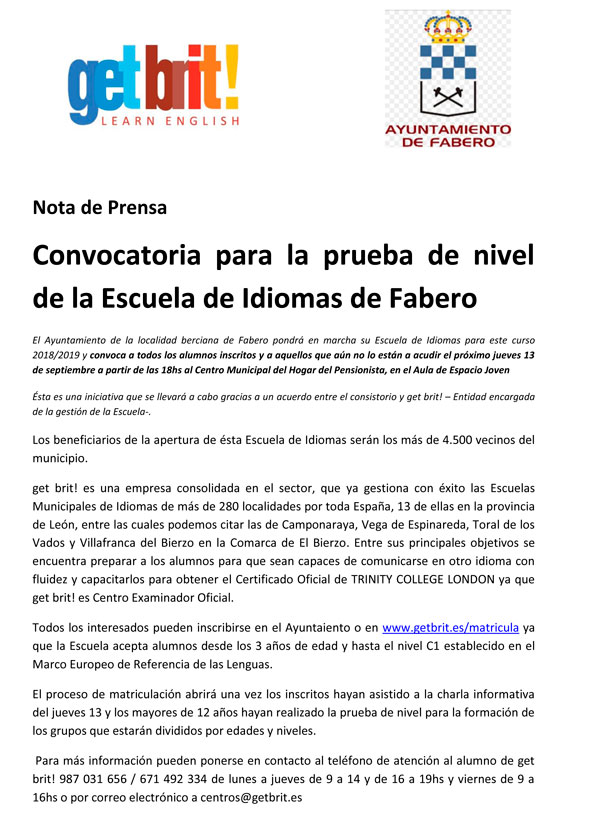 get brit!
LEARN ENGLISH

AYUNTAMIENTO DE FABERO

Nota de Prensa

Convocatoria para la prueba de nivel de la Escuela de Idiomas de Fabero

El Ayuntamiento de la localidad berciana de Fabero pondrá en marcha su Escuela de Idiomas para este curso 2018/2019 y convoca a todos los alumnos inscritos y a aquellos que aún no lo están a acudir el próximo jueves 13 de septiembre a partir de las 18hs al Centro Municipal del Hogar del Pensionista, en el Aula de Espacio Joven

Ésta es una iniciativa que se llevará a cabo gracias a un acuerdo entre el consistorio y get brit! – Entidad encargada de la gestión de la Escuela-.

Los beneficiarios de la apertura de ésta Escuela de Idiomas serán los más de 4.500 vecinos del municipio.

get brit! es una empresa consolidada en el sector, que ya gestiona con éxito las Escuelas Municipales de Idiomas de más de 280 localidades por toda España, 13 de ellas en la provincia de León, entre las cuales podemos citar las de Camponaraya, Vega de Espinareda, Toral de los Vados y Villafranca del Bierzo en la Comarca de El Bierzo. Entre sus principales objetivos se encuentra preparar a los alumnos para que sean capaces de comunicarse en otro idioma con fluidez y capacitarlos para obtener el Certificado Oficial de TRINITY COLLEGE LONDON ya que get brit! es Centro Examinador Oficial.

Todos los interesados pueden inscribirse en el Ayuntaiento o en www.getbrit.es/matricula ya que la Escuela acepta alumnos desde los 3 años de edad y hasta el nivel C1 establecido en el Marco Europeo de Referencia de las Lenguas.

El proceso de matriculación abrirá una vez los inscritos hayan asistido a la charla informativa del jueves 13 y los mayores de 12 años hayan realizado la prueba de nivel para la formación de los grupos que estarán divididos por edades y niveles.

Para más información pueden ponerse en contacto al teléfono de atención al alumno de get brit! 987 031 656 / 671 492 334 de lunes a jueves de 9 a 14 y de 16 a 19hs y viernes de 9 a 16hs o por correo electrónico a centros@getbrit.es